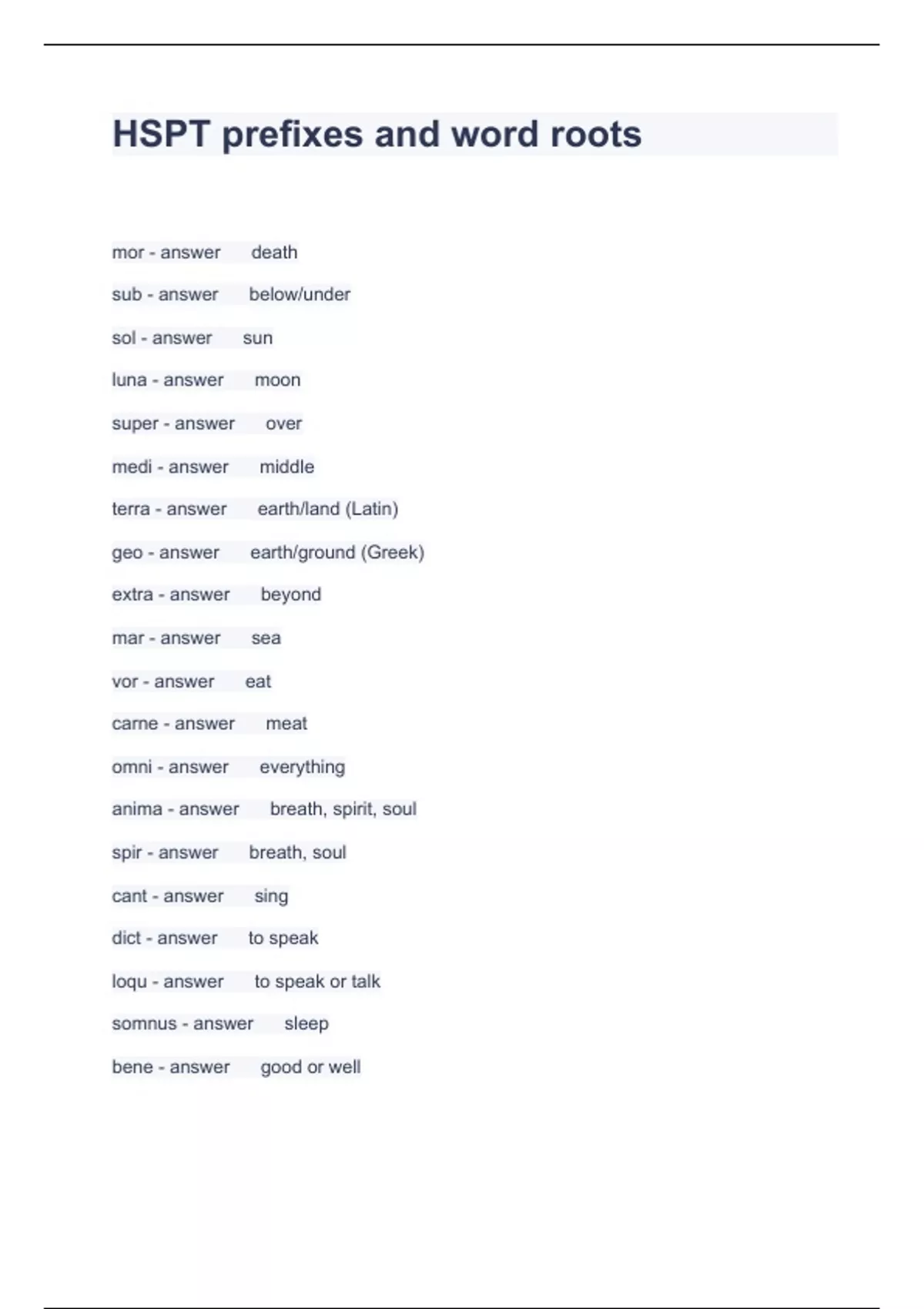 HSPT prefixes and word roots

mor - answer death

sub - answer below/under

sol - answer sun

luna - answer moon

super - answer over

medi - answer middle

terra - answer earth/land (Latin)

geo - answer earth/ground (Greek)

extra - answer beyond

mar - answer sea

vor - answer eat

carne - answer meat

omni - answer everything

anima - answer breath, spirit, soul

spir - answer breath, soul

cant - answer sing

dict - answer to speak

loqu - answer to speak or talk

somnus - answer sleep

bene - answer good or well